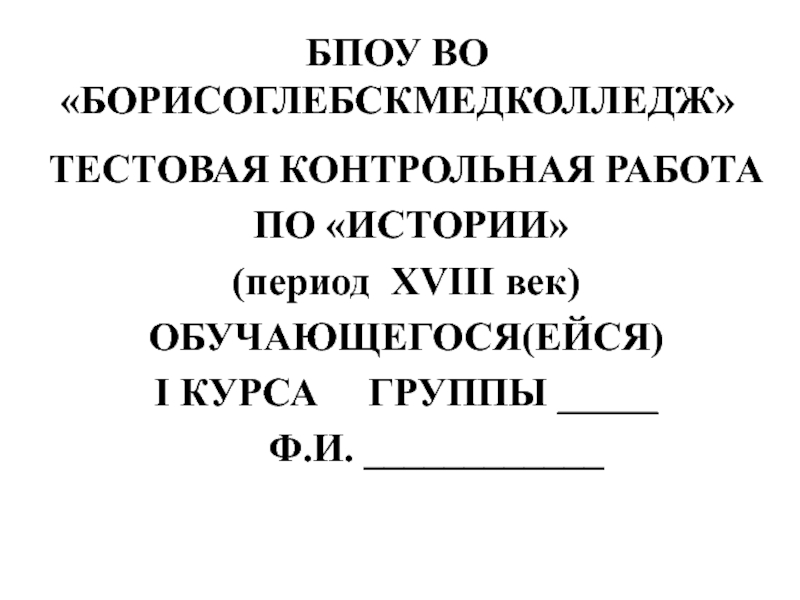 БПОУ ВО «БОРИСОГЛЕБСКМЕДКОЛЛЕДЖ»

ТЕСТОВАЯ КОНТРОЛЬНАЯ РАБОТА

ПО «ИСТОРИИ»

(период XVIII век)

ОБУЧАЮЩЕГОСЯ(ЕЙСЯ)

I КУРСА ГРУППЫ _____

Ф.И. ____________